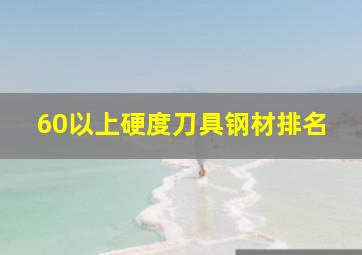 60以上硬度刀具钢材排名